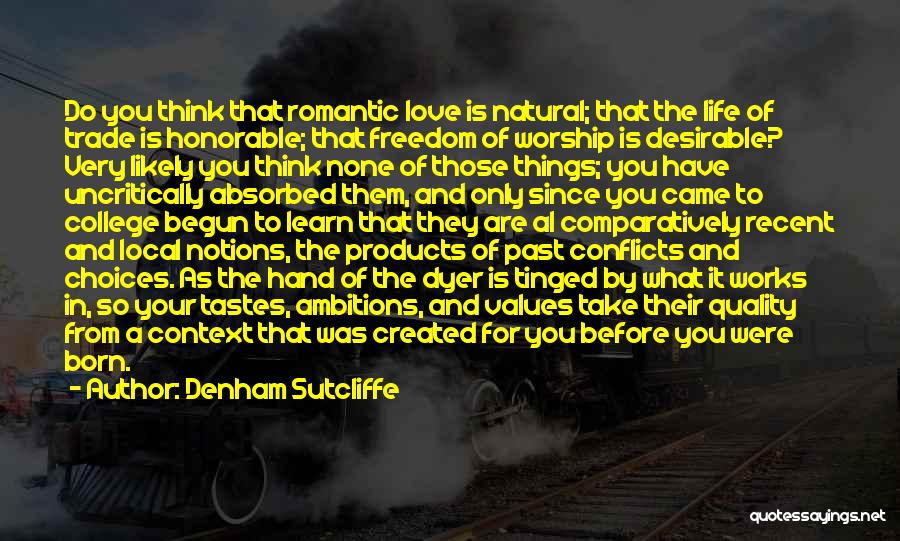 Do you think that romantic love is natural; that the life of trade is honorable; that freedom of worship is desirable? Very likely you think none of those things; you have uncritically absorbed them, and only since you came to college begun to learn that they are al comparatively recent and local notions, the products of past conflicts and choices. As the hand of the dyer is tinged by what it works in, so your tastes, ambitions, and values take their quality from a context that was created for you before you were born.

- Author: Denham Sutcliffe

quotessayings.net